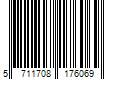 5 711708 176069